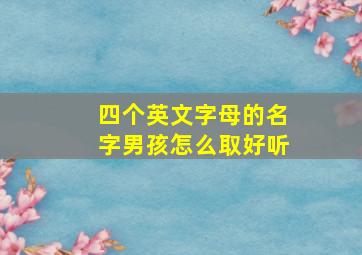 四个英文字母的名字男孩怎么取好听